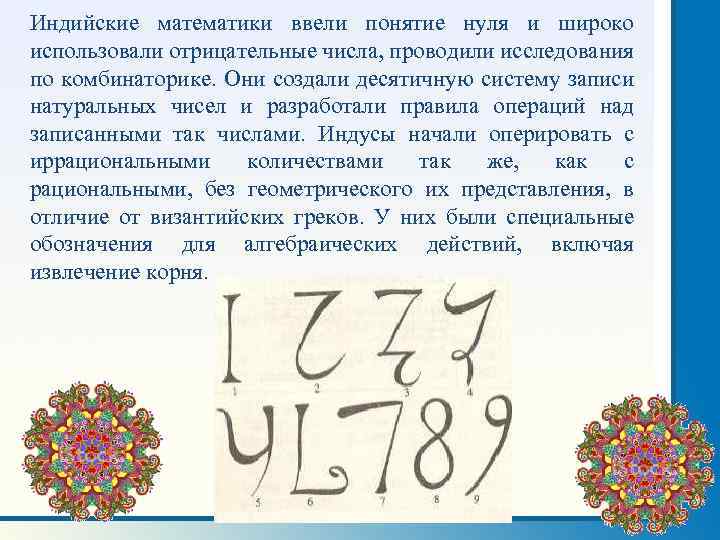 Индийские математики ввели понятие нуля и широко использовали отрицательные числа, проводили исследования по комбинаторике. Они создали десятичную систему записи натуральных чисел и разработали правила операций над записанными так числами. Индусы начали оперировать с иррациональными количествами так же, как с рациональными, без геометрического их представления, в отличие от византийских греков. У них были специальные обозначения для алгебраических действий, включая извлечение корня.

1 2 3 4

5 6 7 8 9